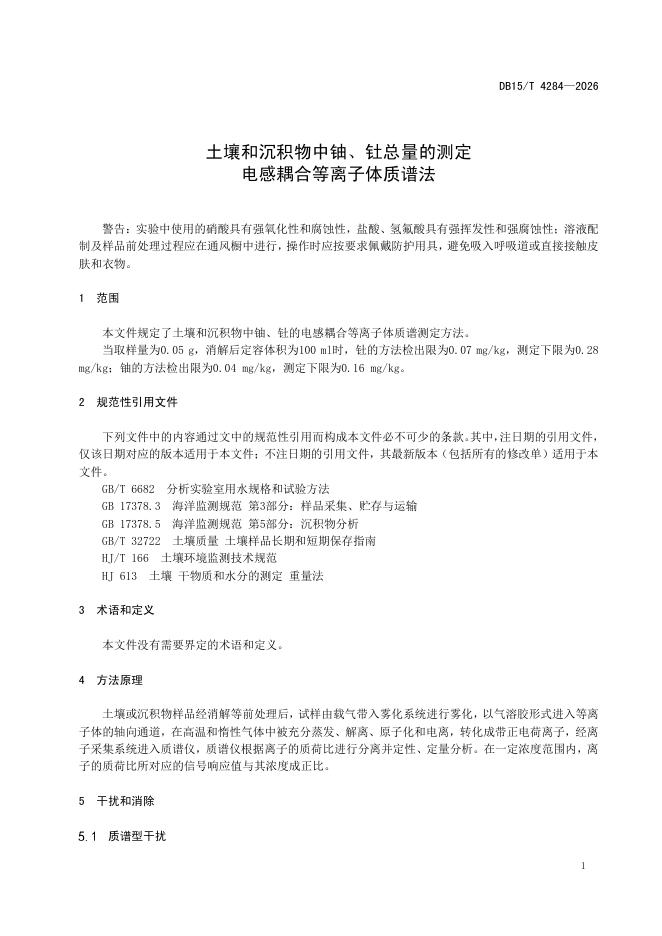 DB15/T 4284—2026

土壤和沉积物中铀、钍总量的测定
电感耦合等离子体质谱法

警告：实验中使用的硝酸具有强氧化性和腐蚀性，盐酸、氢氟酸具有强挥发性和强腐蚀性；溶液配制及样品前处理过程应在通风橱中进行，操作时应按要求佩戴防护用具，避免吸入呼吸道或直接接触皮肤和衣物。

1 范围

本文件规定了土壤和沉积物中铀、钍的电感耦合等离子体质谱测定方法。

当取样量为0.05 g，消解后定容体积为100 ml时，钍的方法检出限为0.07 mg/kg，测定下限为0.28 mg/kg；铀的方法检出限为0.04 mg/kg，测定下限为0.16 mg/kg。

2 规范性引用文件

下列文件中的内容通过文中的规范性引用而构成本文件必不可少的条款。其中，注日期的引用文件，仅该日期对应的版本适用于本文件；不注日期的引用文件，其最新版本（包括所有的修改单）适用于本文件。

GB/T 6682 分析实验室用水规格和试验方法
GB 17378.3 海洋监测规范 第3部分：样品采集、贮存与运输
GB 17378.5 海洋监测规范 第5部分：沉积物分析
GB/T 32722 土壤质量 土壤样品长期和短期保存指南
HJ/T 166 土壤环境监测技术规范
HJ 613 土壤 干物质和水分的测定 重量法

3 术语和定义

本文件没有需要界定的术语和定义。

4 方法原理

土壤或沉积物样品经消解等前处理后，试样由载气带入雾化系统进行雾化，以气溶胶形式进入等离子体的轴向通道，在高温和惰性气体中被充分蒸发、解离、原子化和电离，转化成带正电荷离子，经离子采集系统进入质谱仪，质谱仪根据离子的质荷比进行分离并定性、定量分析。在一定浓度范围内，离子的质荷比所对应的信号响应值与其浓度成正比。

5 干扰和消除

5.1 质谱型干扰

1